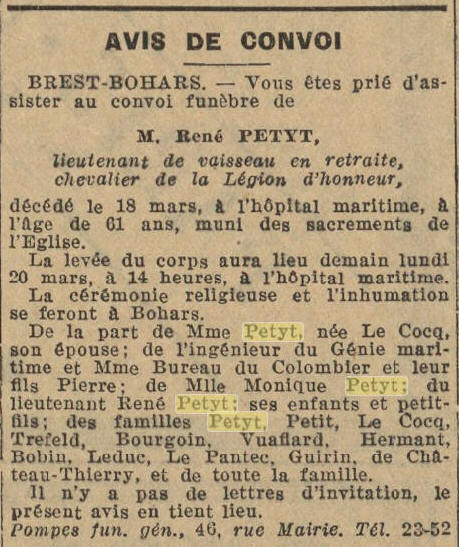 AVIS DE CONVOI

BREST-BOHARS. — Vous êtes prié d'assister au convoi funèbre de

M. René PETYT,
lieutenant de vaisseau en retraite,
chevalier de la Légion d'honneur,

décédé le 18 mars, à l'hôpital maritime, à l'âge de 61 ans, muni des sacrements de l'Eglise.

La levée du corps aura lieu demain lundi 20 mars, à 14 heures, à l'hôpital maritime.

La cérémonie religieuse et l'inhumation se feront à Bohars.

De la part de Mme Petyt, née Le Cocq, son épouse; de l'ingénieur du Génie maritime et Mme Bureau du Colombier et leur fils Pierre; de Mlle Monique Petyt; du lieutenant René Petyt; ses enfants et petit-fils; des familles Petyt, Petit, Le Cocq, Trefeld, Bourgoin, Vuaflard, Hermant, Bobin, Leduc, Le Pantec, Guirin, de Château-Thierry, et de toute la famille.

Il n'y a pas de lettres d'invitation, le présent avis en tient lieu.

Pompes fun. gén., 46, rue Mairie. Tél. 23-52